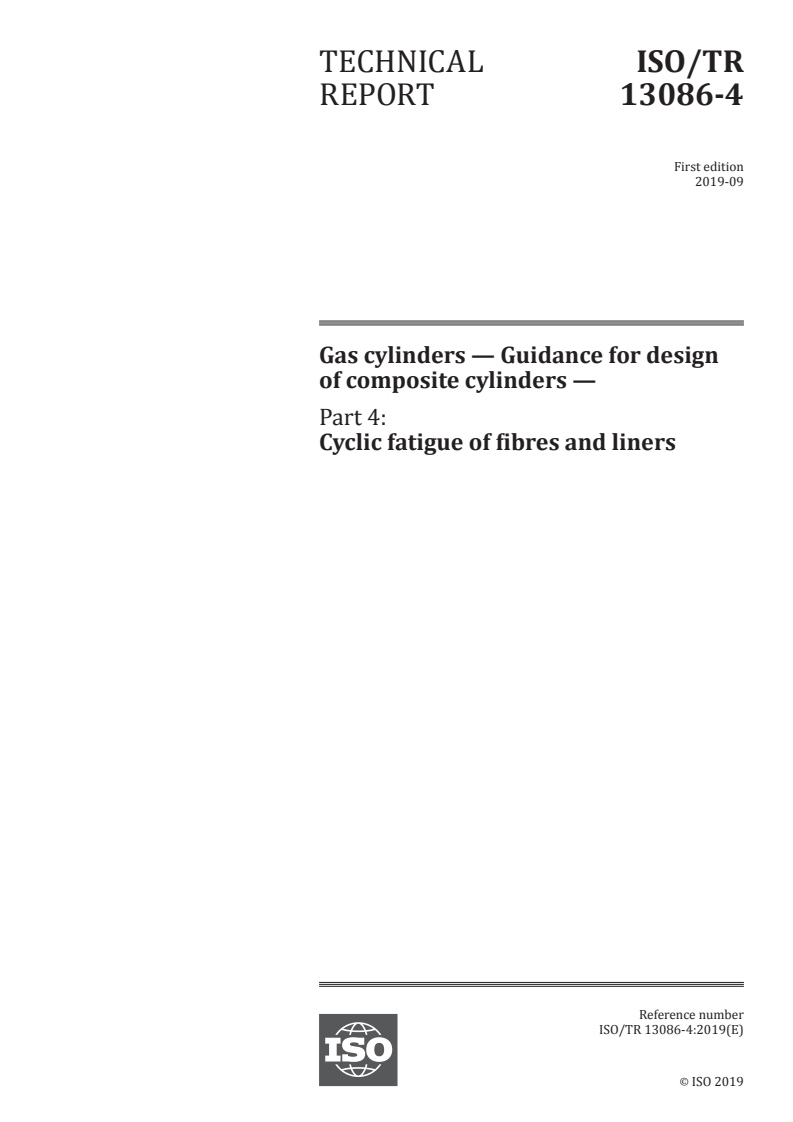 TECHNICAL REPORT

ISO/TR 13086-4

First edition
2019-09

Gas cylinders — Guidance for design of composite cylinders —

Part 4:
Cyclic fatigue of fibres and liners

ISO

Reference number
ISO/TR 13086-4:2019(E)

© ISO 2019